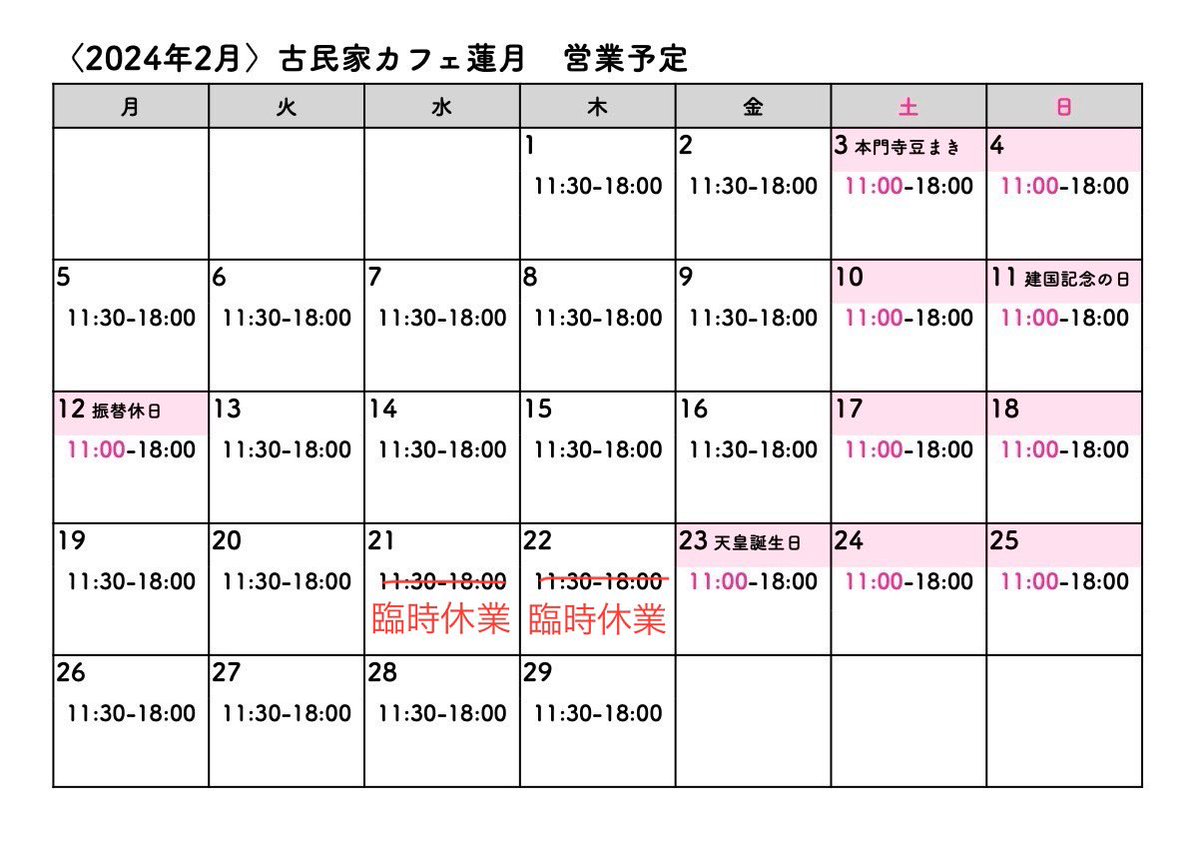 〈2024年2月〉古民家カフェ蓮月　営業予定

| 月 | 火 | 水 | 木 | 金 | 土 | 日 |
|---|---|---|---|---|---|---|
| | | | 1 11:30-18:00 | 2 11:30-18:00 | 3 本門寺豆まき 11:00-18:00 | 4 11:00-18:00 |
| 5 11:30-18:00 | 6 11:30-18:00 | 7 11:30-18:00 | 8 11:30-18:00 | 9 11:30-18:00 | 10 11:00-18:00 | 11 建国記念の日 11:00-18:00 |
| 12 振替休日 11:00-18:00 | 13 11:30-18:00 | 14 11:30-18:00 | 15 11:30-18:00 | 16 11:30-18:00 | 17 11:00-18:00 | 18 11:00-18:00 |
| 19 11:30-18:00 | 20 11:30-18:00 | 21 11:30-18:00 臨時休業 | 22 11:30-18:00 臨時休業 | 23 天皇誕生日 11:00-18:00 | 24 11:00-18:00 | 25 11:00-18:00 |
| 26 11:30-18:00 | 27 11:30-18:00 | 28 11:30-18:00 | 29 11:30-18:00 | | | |